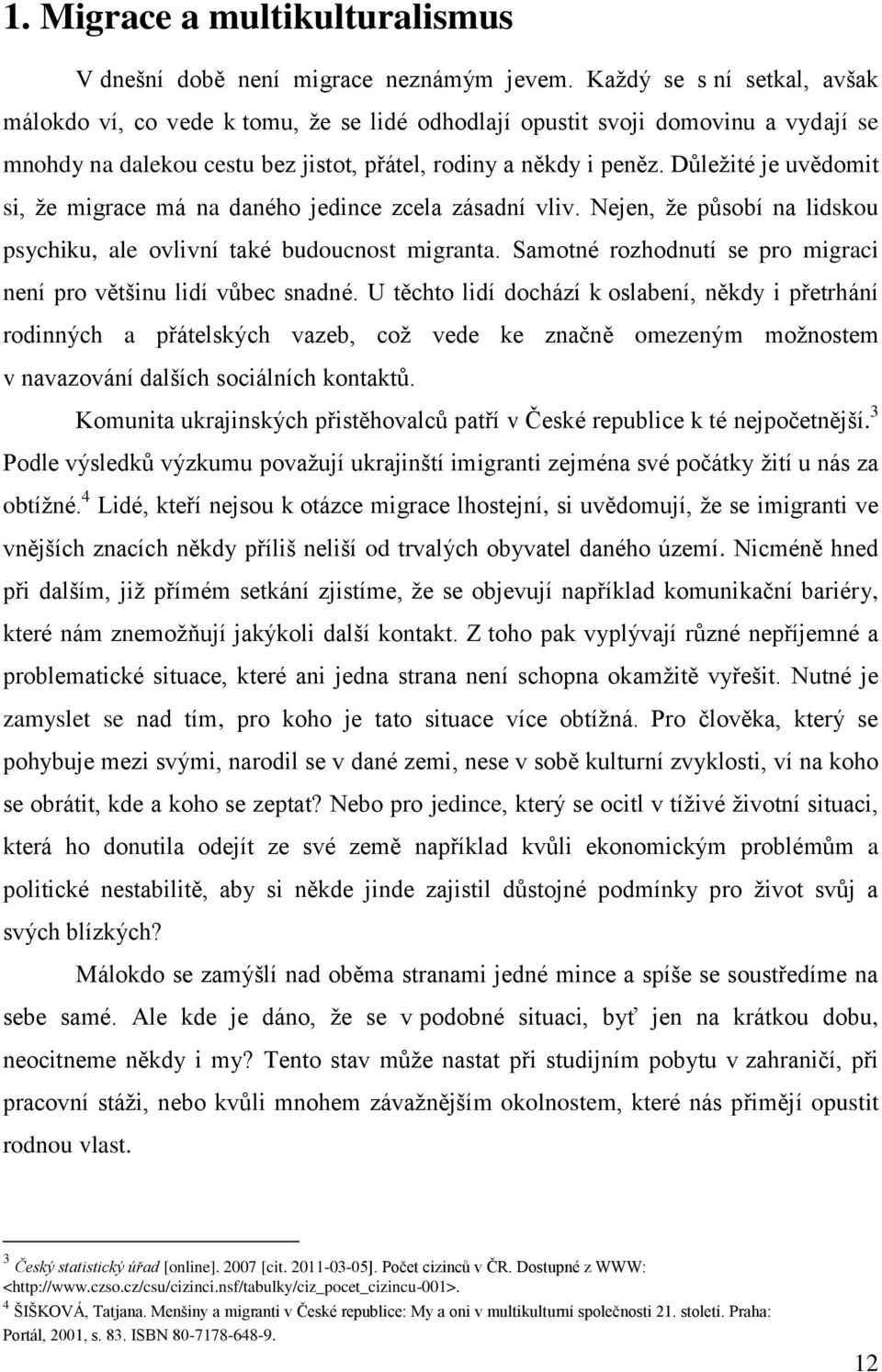 1. Migrace a multikulturalismus

V dnešní době není migrace neznámým jevem. Každý se s ní setkal, avšak málokdo ví, co vede k tomu, že se lidé odhodlají opustit svoji domovinu a vydají se mnohdy na dalekou cestu bez jistot, přátel, rodiny a někdy i peněz. Důležité je uvědomit si, že migrace má na daného jedince zcela zásadní vliv. Nejen, že působí na lidskou psychiku, ale ovlivní také budoucnost migranta. Samotné rozhodnutí se pro migraci není pro většinu lidí vůbec snadné. U těchto lidí dochází k oslabení, někdy i přetrhání rodinných a přátelských vazeb, což vede ke značně omezeným možnostem v navazování dalších sociálních kontaktů.

Komunita ukrajinských přistěhovalců patří v České republice k té nejpočetnější.$^3$ Podle výsledků výzkumu považují ukrajinští imigranti zejména své počátky žití u nás za obtížné.$^4$ Lidé, kteří nejsou k otázce migrace lhostejní, si uvědomují, že se imigranti ve vnějších znacích někdy příliš neliší od trvalých obyvatel daného území. Nicméně hned při dalším, již přímém setkání zjistíme, že se objevují například komunikační bariéry, které nám znemožňují jakýkoli další kontakt. Z toho pak vyplývají různé nepříjemné a problematické situace, které ani jedna strana není schopna okamžitě vyřešit. Nutné je zamyslet se nad tím, pro koho je tato situace více obtížná. Pro člověka, který se pohybuje mezi svými, narodil se v dané zemi, nese v sobě kulturní zvyklosti, ví na koho se obrátit, kde a koho se zeptat? Nebo pro jedince, který se ocitl v tíživé životní situaci, která ho donutila odejít ze své země například kvůli ekonomickým problémům a politické nestabilitě, aby si někde jinde zajistil důstojné podmínky pro život svůj a svých blízkých?

Málokdo se zamýšlí nad oběma stranami jedné mince a spíše se soustředíme na sebe samé. Ale kde je dáno, že se v podobné situaci, byť jen na krátkou dobu, neocitneme někdy i my? Tento stav může nastat při studijním pobytu v zahraničí, při pracovní stáži, nebo kvůli mnohem závažnějším okolnostem, které nás přimějí opustit rodnou vlast.

$^3$ Český statistický úřad [online]. 2007 [cit. 2011-03-05]. Počet cizinců v ČR. Dostupné z WWW: <http://www.czso.cz/csu/cizinci.nsf/tabulky/ciz_pocet_cizincu-001>.
$^4$ ŠIŠKOVÁ, Tatjana. Menšiny a migranti v České republice: My a oni v multikulturní společnosti 21. století. Praha: Portál, 2001, s. 83. ISBN 80-7178-648-9.

12